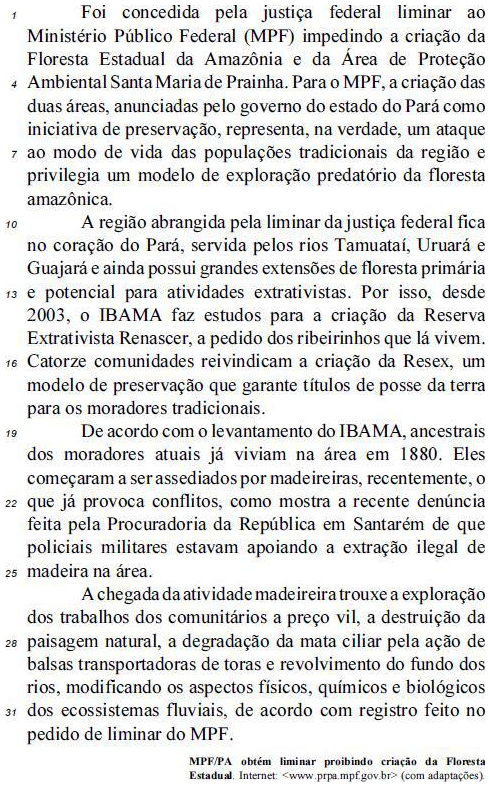 1 Foi concedida pela justiça federal liminar ao Ministério Público Federal (MPF) impedindo a criação da Floresta Estadual da Amazônia e da Área de Proteção 4 Ambiental Santa Maria de Prainha. Para o MPF, a criação das duas áreas, anunciadas pelo governo do estado do Pará como iniciativa de preservação, representa, na verdade, um ataque 7 ao modo de vida das populações tradicionais da região e privilegia um modelo de exploração predatório da floresta amazônica.

10 A região abrangida pela liminar da justiça federal fica no coração do Pará, servida pelos rios Tamuataí, Uruará e Guajará e ainda possui grandes extensões de floresta primária 13 e potencial para atividades extrativistas. Por isso, desde 2003, o IBAMA faz estudos para a criação da Reserva Extrativista Renascer, a pedido dos ribeirinhos que lá vivem. 16 Catorze comunidades reivindicam a criação da Resex, um modelo de preservação que garante títulos de posse da terra para os moradores tradicionais.

19 De acordo com o levantamento do IBAMA, ancestrais dos moradores atuais já viviam na área em 1880. Eles começaram a ser assediados por madeireiras, recentemente, o 22 que já provoca conflitos, como mostra a recente denúncia feita pela Procuradoria da República em Santarém de que policiais militares estavam apoiando a extração ilegal de 25 madeira na área.

A chegada da atividade madeireira trouxe a exploração dos trabalhos dos comunitários a preço vil, a destruição da 28 paisagem natural, a degradação da mata ciliar pela ação de balsas transportadoras de toras e revolvimento do fundo dos rios, modificando os aspectos físicos, químicos e biológicos 31 dos ecossistemas fluviais, de acordo com registro feito no pedido de liminar do MPF.

MPF/PA obtém liminar proibindo criação da Floresta Estadual. Internet: <www.prpa.mpf.gov.br> (com adaptações).